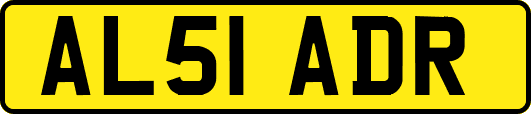 AL51 ADR